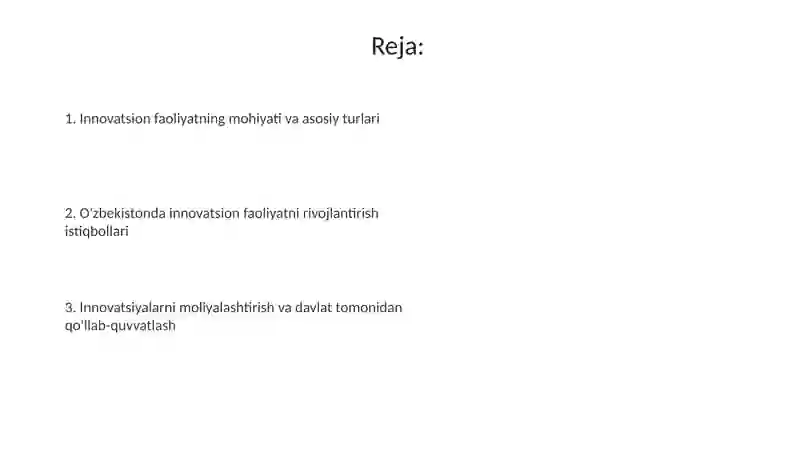 Reja:

1. Innovatsion faoliyatning mohiyati va asosiy turlari

2. O'zbekistonda innovatsion faoliyatni rivojlantirish istiqbollari

3. Innovatsiyalarni moliyalashtirish va davlat tomonidan qo'llab-quvvatlash